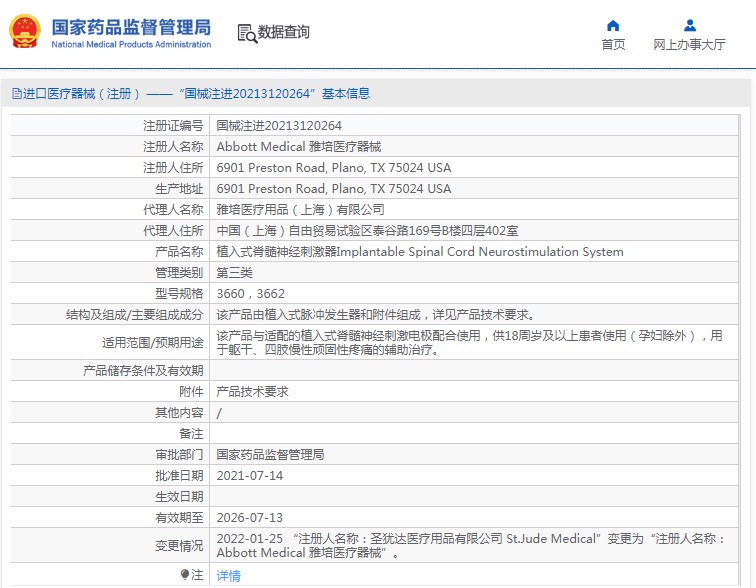 国家药品监督管理局
National Medical Products Administration

数据查询

首页
网上办事大厅

进口医疗器械（注册）——“国械注进20213120264”基本信息

| | |
|---|---|
| 注册证编号 | 国械注进20213120264 |
| 注册人名称 | Abbott Medical 雅培医疗器械 |
| 注册人住所 | 6901 Preston Road, Plano, TX 75024 USA |
| 生产地址 | 6901 Preston Road, Plano, TX 75024 USA |
| 代理人名称 | 雅培医疗用品（上海）有限公司 |
| 代理人住所 | 中国（上海）自由贸易试验区泰谷路169号B楼四层402室 |
| 产品名称 | 植入式脊髓神经刺激器Implantable Spinal Cord Neurostimulation System |
| 管理类别 | 第三类 |
| 型号规格 | 3660，3662 |
| 结构及组成/主要组成成分 | 该产品由植入式脉冲发生器和附件组成，详见产品技术要求。 |
| 适用范围/预期用途 | 该产品与适配的植入式脊髓神经刺激电极配合使用，供18周岁及以上患者使用（孕妇除外），用于躯干、四肢慢性顽固性疼痛的辅助治疗。 |
| 产品储存条件及有效期 | |
| 附件 | 产品技术要求 |
| 其他内容 | / |
| 备注 | |
| 审批部门 | 国家药品监督管理局 |
| 批准日期 | 2021-07-14 |
| 生效日期 | |
| 有效期至 | 2026-07-13 |
| 变更情况 | 2022-01-25 “注册人名称：圣犹达医疗用品有限公司 St.Jude Medical”变更为“注册人名称：Abbott Medical 雅培医疗器械”。 |
| 注 | 详情 |